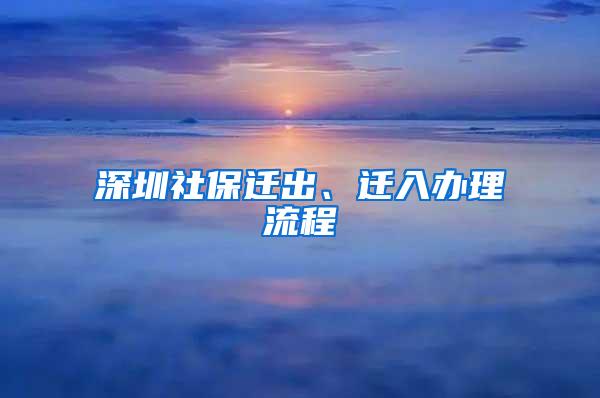 深圳社保迁出、迁入办理流程